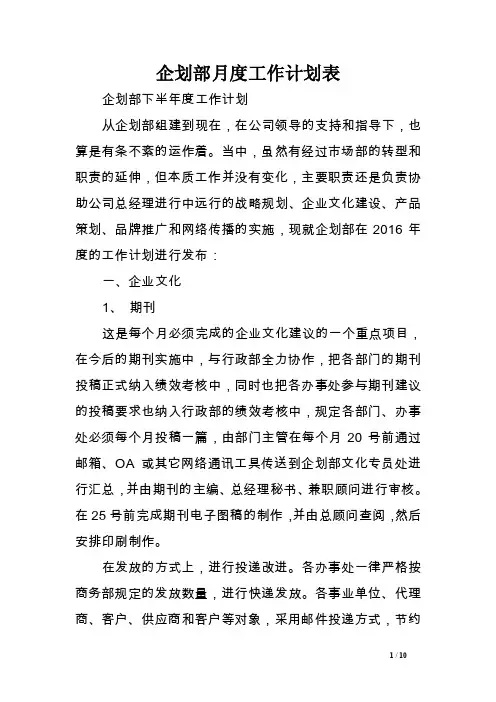 企划部月度工作计划表

企划部下半年度工作计划

从企划部组建到现在，在公司领导的支持和指导下，也算是有条不紊的运作着。当中，虽然有经过市场部的转型和职责的延伸，但本质工作并没有变化，主要职责还是负责协助公司总经理进行中远行的战略规划、企业文化建设、产品策划、品牌推广和网络传播的实施，现就企划部在 2016 年度的工作计划进行发布：

一、企业文化

1、 期刊

这是每个月必须完成的企业文化建议的一个重点项目，在今后的期刊实施中，与行政部全力协作，把各部门的期刊投稿正式纳入绩效考核中，同时也把各办事处参与期刊建议的投稿要求也纳入行政部的绩效考核中，规定各部门、办事处必须每个月投稿一篇，由部门主管在每个月 20 号前通过邮箱、OA 或其它网络通讯工具传送到企划部文化专员处进行汇总，并由期刊的主编、总经理秘书、兼职顾问进行审核。在 25 号前完成期刊电子图稿的制作，并由总顾问查阅，然后安排印刷制作。

在发放的方式上，进行投递改进。各办事处一律严格按商务部规定的发放数量，进行快递发放。各事业单位、代理商、客户、供应商和客户等对象，采用邮件投递方式，节约

1 / 10